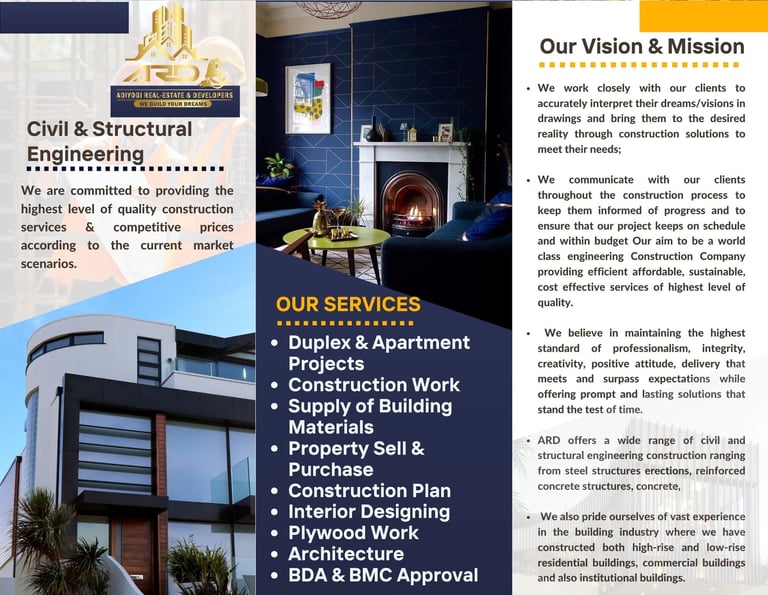 ARD

ADIYOGI REAL-ESTATE & DEVELOPERS

WE BUILD YOUR DREAMS

Civil & Structural Engineering

We are committed to providing the highest level of quality construction services & competitive prices according to the current market scenarios.

OUR SERVICES

• Duplex & Apartment Projects
• Construction Work
• Supply of Building Materials
• Property Sell & Purchase
• Construction Plan
• Interior Designing
• Plywood Work
• Architecture
• BDA & BMC Approval

Our Vision & Mission

• We work closely with our clients to accurately interpret their dreams/visions in drawings and bring them to the desired reality through construction solutions to meet their needs;

• We communicate with our clients throughout the construction process to keep them informed of progress and to ensure that our project keeps on schedule and within budget Our aim to be a world class engineering Construction Company providing efficient affordable, sustainable, cost effective services of highest level of quality.

• We believe in maintaining the highest standard of professionalism, integrity, creativity, positive attitude, delivery that meets and surpass expectations while offering prompt and lasting solutions that stand the test of time.

• ARD offers a wide range of civil and structural engineering construction ranging from steel structures erections, reinforced concrete structures, concrete,

• We also pride ourselves of vast experience in the building industry where we have constructed both high-rise and low-rise residential buildings, commercial buildings and also institutional buildings.